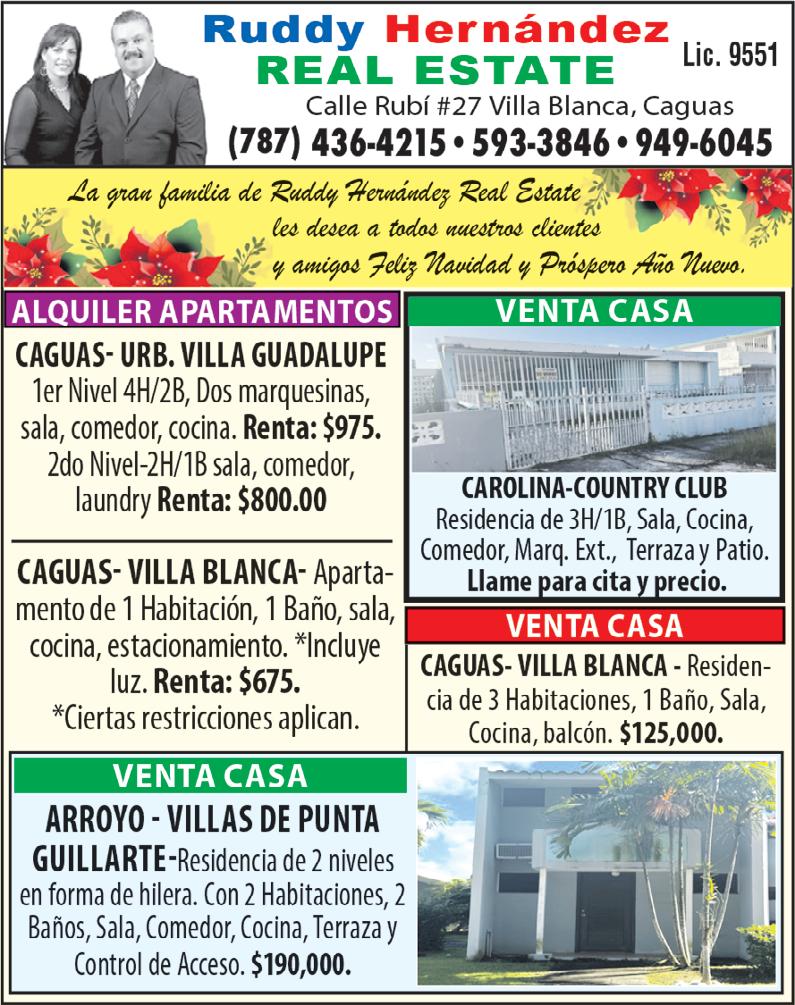 Ruddy Hernández
REAL ESTATE
Lic. 9551
Calle Rubí #27 Villa Blanca, Caguas
(787) 436-4215 • 593-3846 • 949-6045

La gran familia de Ruddy Hernández Real Estate les desea a todos nuestros clientes y amigos Feliz Navidad y Próspero Año Nuevo.

ALQUILER APARTAMENTOS

CAGUAS- URB. VILLA GUADALUPE
1er Nivel 4H/2B, Dos marquesinas, sala, comedor, cocina. Renta: $975. 2do Nivel-2H/1B sala, comedor, laundry Renta: $800.00

CAGUAS- VILLA BLANCA- Apartamento de 1 Habitación, 1 Baño, sala, cocina, estacionamiento. *Incluye luz. Renta: $675.
*Ciertas restricciones aplican.

VENTA CASA

CAROLINA-COUNTRY CLUB
Residencia de 3H/1B, Sala, Cocina, Comedor, Marq. Ext., Terraza y Patio. Llame para cita y precio.

VENTA CASA

CAGUAS- VILLA BLANCA - Residencia de 3 Habitaciones, 1 Baño, Sala, Cocina, balcón. $125,000.

VENTA CASA

ARROYO - VILLAS DE PUNTA GUILLARTE-Residencia de 2 niveles en forma de hilera. Con 2 Habitaciones, 2 Baños, Sala, Comedor, Cocina, Terraza y Control de Acceso. $190,000.